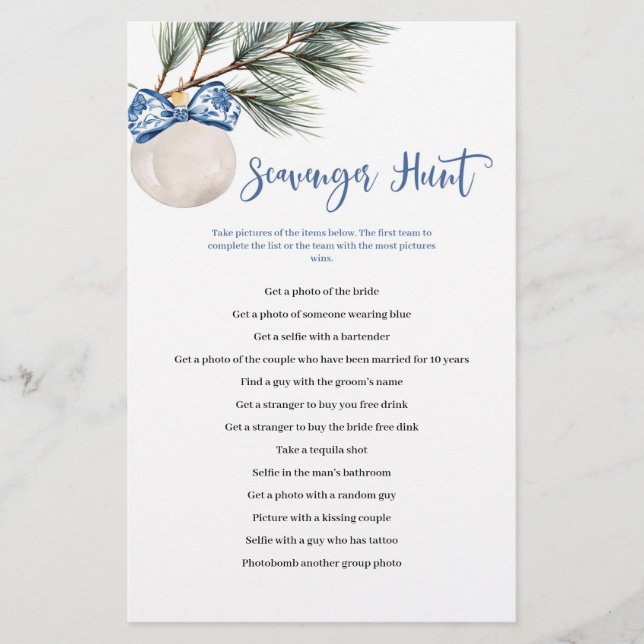 Scavenger Hunt

Take pictures of the items below. The first team to complete the list or the team with the most pictures wins.

Get a photo of the bride

Get a photo of someone wearing blue

Get a selfie with a bartender

Get a photo of the couple who have been married for 10 years

Find a guy with the groom's name

Get a stranger to buy you free drink

Get a stranger to buy the bride free dink

Take a tequila shot

Selfie in the man's bathroom

Get a photo with a random guy

Picture with a kissing couple

Selfie with a guy who has tattoo

Photobomb another group photo